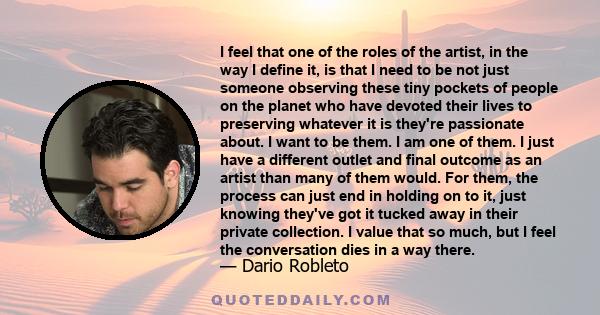 I feel that one of the roles of the artist, in the way I define it, is that I need to be not just someone observing these tiny pockets of people on the planet who have devoted their lives to preserving whatever it is they're passionate about. I want to be them. I am one of them. I just have a different outlet and final outcome as an artist than many of them would. For them, the process can just end in holding on to it, just knowing they've got it tucked away in their private collection. I value that so much, but I feel the conversation dies in a way there.

— Dario Robleto

QUOTEDDAILY.COM